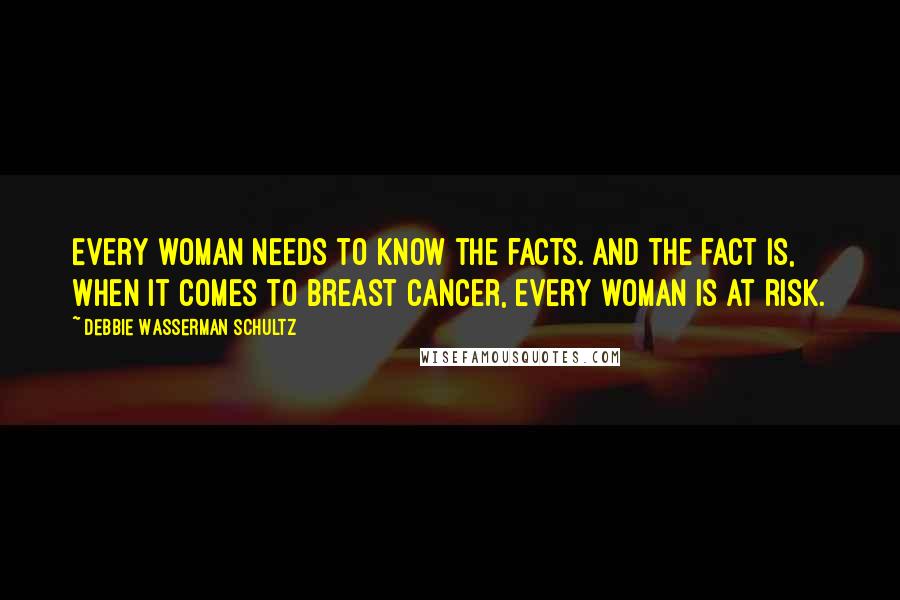 EVERY WOMAN NEEDS TO KNOW THE FACTS. AND THE FACT IS, WHEN IT COMES TO BREAST CANCER, EVERY WOMAN IS AT RISK.

~ DEBBIE WASSERMAN SCHULTZ

WISEFAMOUSQUOTES.COM